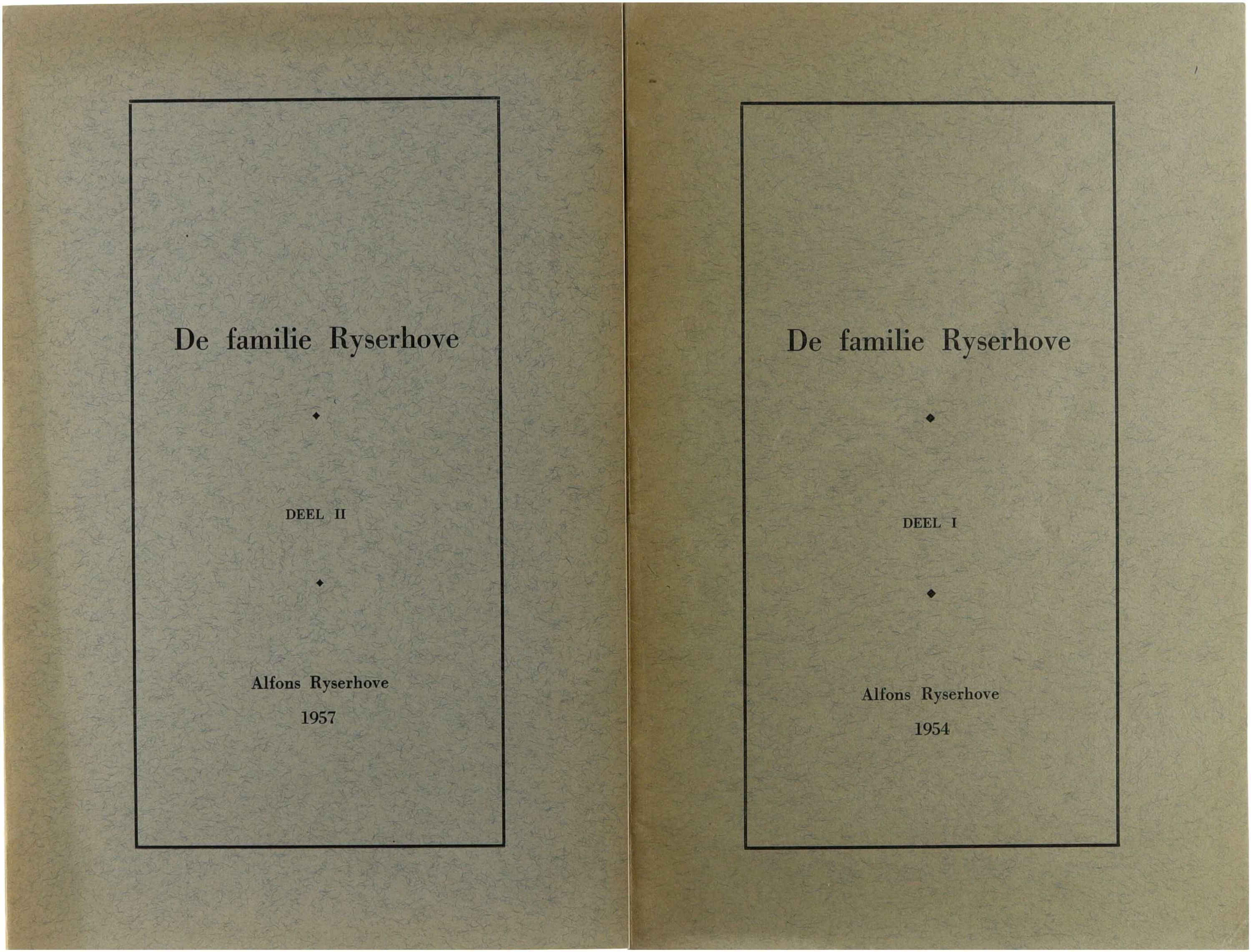 De familie Ryserhove

◆

DEEL II

◆

Alfons Ryserhove

1957

De familie Ryserhove

◆

DEEL I

◆

Alfons Ryserhove

1954